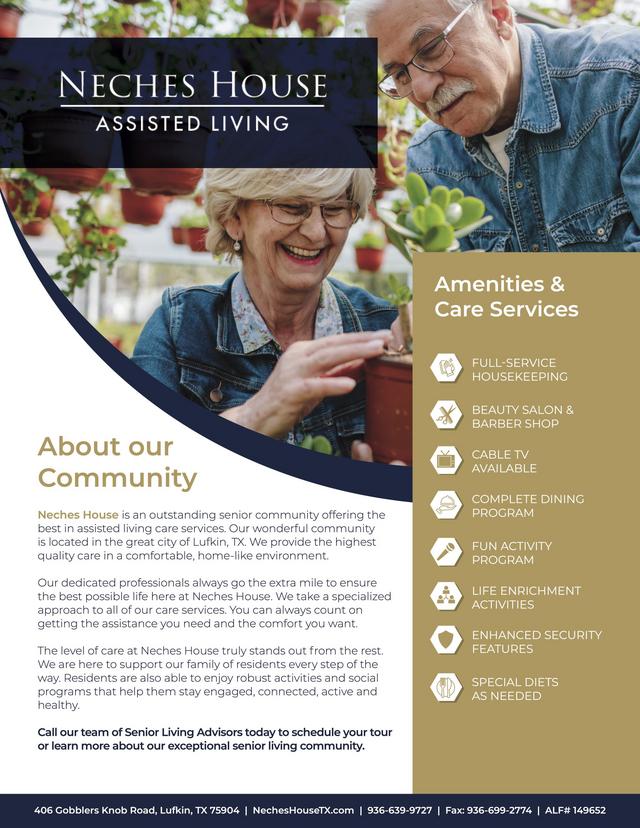 NECHES HOUSE
ASSISTED LIVING

About our Community

Neches House is an outstanding senior community offering the best in assisted living care services. Our wonderful community is located in the great city of Lufkin, TX. We provide the highest quality care in a comfortable, home-like environment.

Our dedicated professionals always go the extra mile to ensure the best possible life here at Neches House. We take a specialized approach to all of our care services. You can always count on getting the assistance you need and the comfort you want.

The level of care at Neches House truly stands out from the rest. We are here to support our family of residents every step of the way. Residents are also able to enjoy robust activities and social programs that help them stay engaged, connected, active and healthy.

Call our team of Senior Living Advisors today to schedule your tour or learn more about our exceptional senior living community.

Amenities & Care Services

FULL-SERVICE HOUSEKEEPING

BEAUTY SALON & BARBER SHOP

CABLE TV AVAILABLE

COMPLETE DINING PROGRAM

FUN ACTIVITY PROGRAM

LIFE ENRICHMENT ACTIVITIES

ENHANCED SECURITY FEATURES

SPECIAL DIETS AS NEEDED

406 Gobblers Knob Road, Lufkin, TX 75904 | NechesHouseTX.com | 936-639-9727 | Fax: 936-699-2774 | ALF# 149652